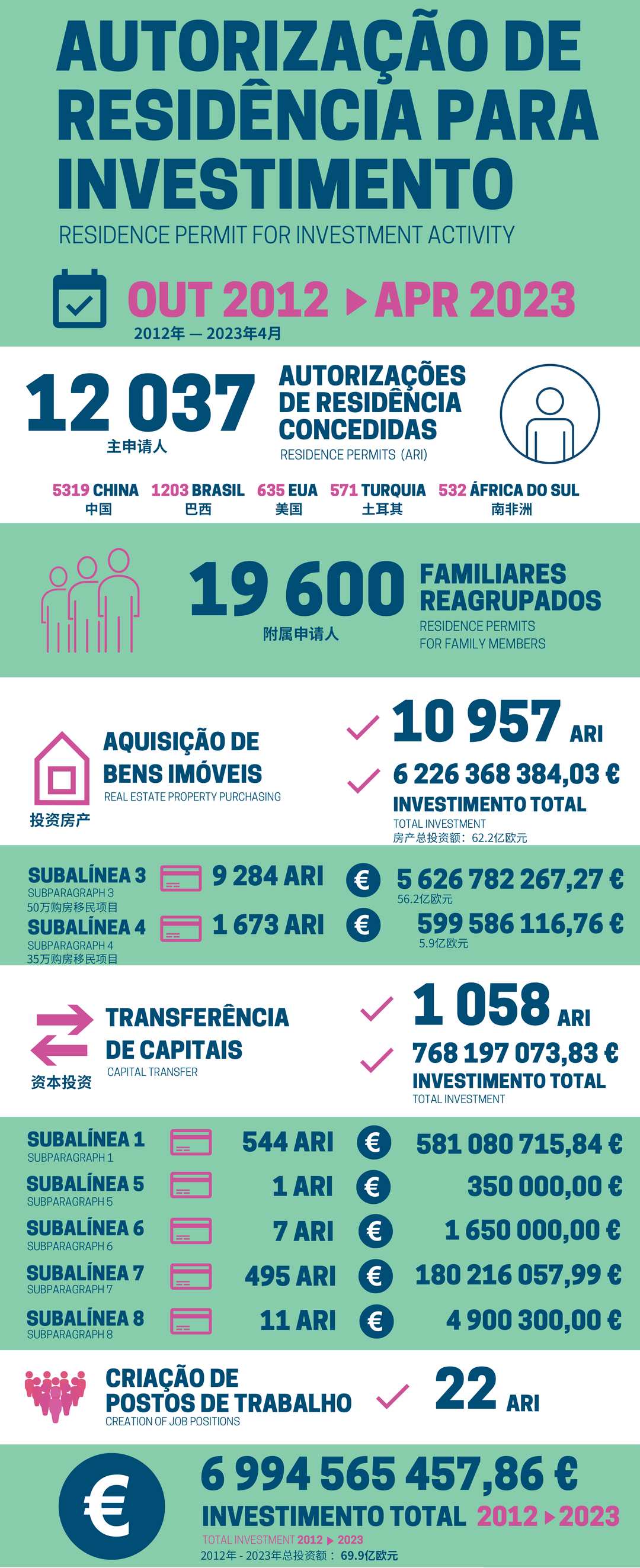 AUTORIZAÇÃO DE RESIDÊNCIA PARA INVESTIMENTO
RESIDENCE PERMIT FOR INVESTMENT ACTIVITY

OUT 2012 ▶ APR 2023
2012年 — 2023年4月

12 037
主申请人
AUTORIZAÇÕES DE RESIDÊNCIA CONCEDIDAS
RESIDENCE PERMITS (ARI)

5319 CHINA 中国
1203 BRASIL 巴西
635 EUA 美国
571 TURQUIA 土耳其
532 ÁFRICA DO SUL 南非洲

19 600
附属申请人
FAMILIARES REAGRUPADOS
RESIDENCE PERMITS FOR FAMILY MEMBERS

AQUISIÇÃO DE BENS IMÓVEIS
REAL ESTATE PROPERTY PURCHASING
投资房产
10 957 ARI
6 226 368 384,03 €
INVESTIMENTO TOTAL
TOTAL INVESTMENT
房产总投资额：62.2亿欧元

SUBALÍNEA 3
SUBPARAGRAPH 3
50万购房移民项目
9 284 ARI
€
5 626 782 267,27 €
56.2亿欧元
SUBALÍNEA 4
SUBPARAGRAPH 4
35万购房移民项目
1 673 ARI
€
599 586 116,76 €
5.9亿欧元

TRANSFERÊNCIA DE CAPITAIS
CAPITAL TRANSFER
资本投资
1 058 ARI
768 197 073,83 €
INVESTIMENTO TOTAL
TOTAL INVESTMENT

SUBALÍNEA 1
SUBPARAGRAPH 1
544 ARI
€
581 080 715,84 €
SUBALÍNEA 5
SUBPARAGRAPH 5
1 ARI
€
350 000,00 €
SUBALÍNEA 6
SUBPARAGRAPH 6
7 ARI
€
1 650 000,00 €
SUBALÍNEA 7
SUBPARAGRAPH 7
495 ARI
€
180 216 057,99 €
SUBALÍNEA 8
SUBPARAGRAPH 8
11 ARI
€
4 900 300,00 €

CRIAÇÃO DE POSTOS DE TRABALHO
CREATION OF JOB POSITIONS
22 ARI

€
6 994 565 457,86 €
INVESTIMENTO TOTAL 2012 ▶ 2023
TOTAL INVESTMENT 2012 ▶ 2023
2012年 - 2023年总投资额： 69.9亿欧元